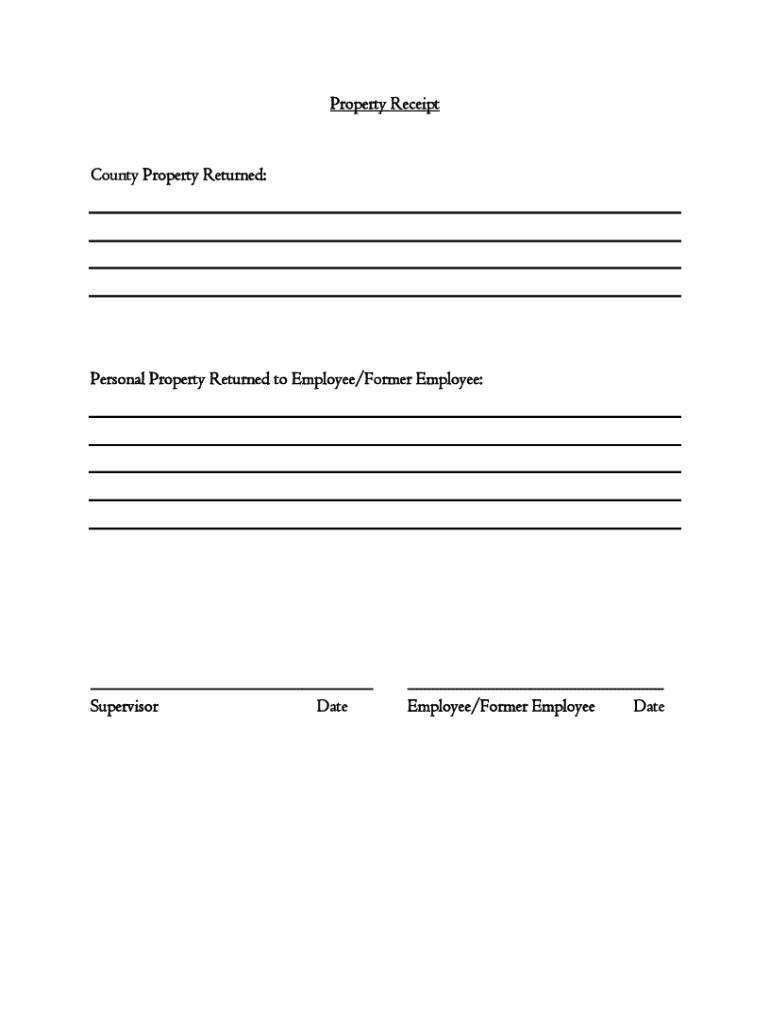 Property Receipt

County Property Returned:

Personal Property Returned to Employee/Former Employee:

Supervisor Date

Employee/Former Employee Date